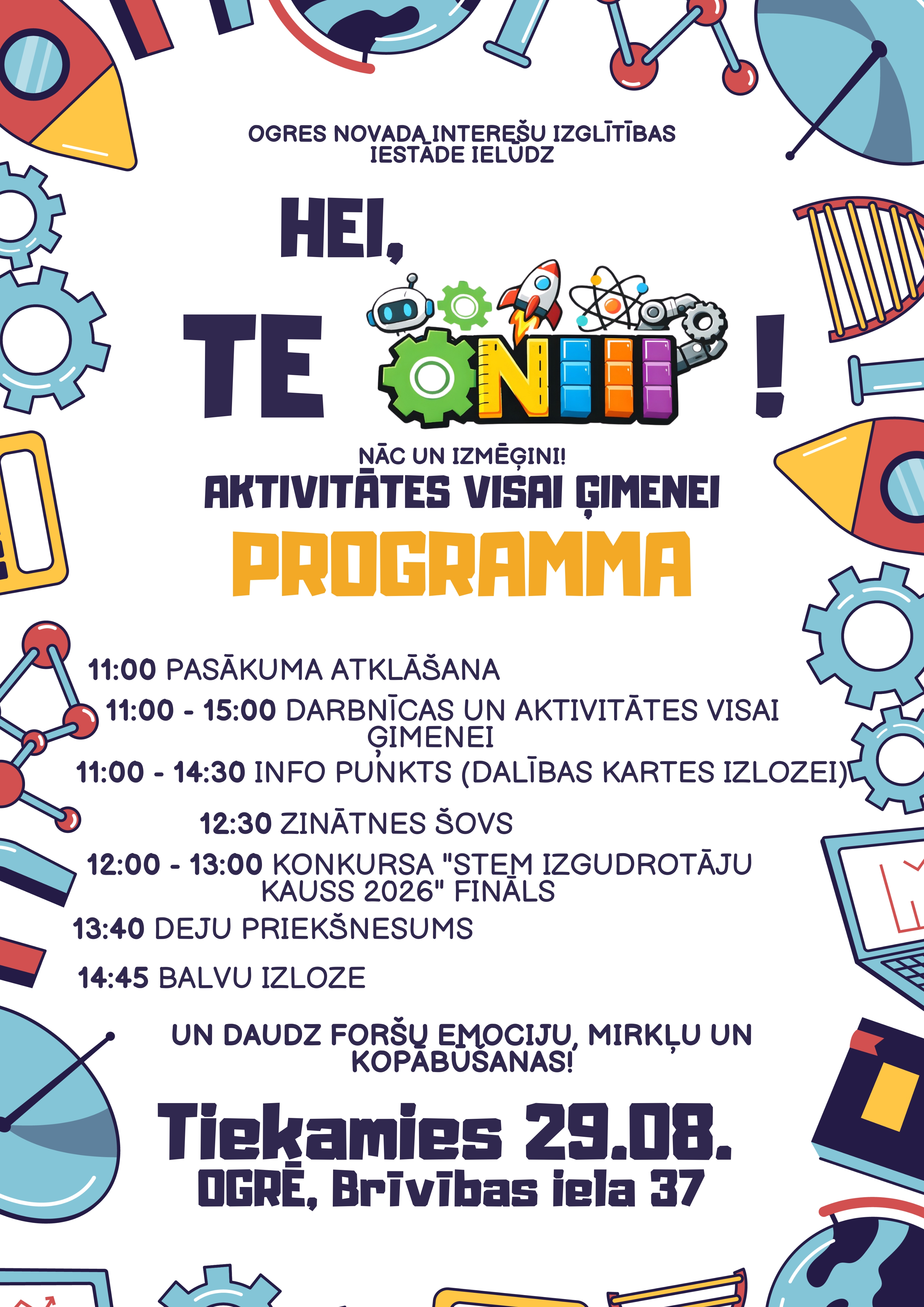 OGRES NOVADA INTEREŠU IZGLĪTĪBAS IESTĀDE IELŪDZ

HEI,

TE ONIII !

NĀC UN IZMĒĢINI!

AKTIVITĀTES VISAI ĢIMENEI

PROGRAMMA

11:00 PASĀKUMA ATKLĀŠANA

11:00 - 15:00 DARBNĪCAS UN AKTIVITĀTES VISAI ĢIMENEI

11:00 - 14:30 INFO PUNKTS (DALĪBAS KARTES IZLOZEI)

12:30 ZINĀTNES ŠOVS

12:00 - 13:00 KONKURSA "STEM IZGUDROTĀJU KAUSS 2026" FINĀLS

13:40 DEJU PRIEKŠNESUMS

14:45 BALVU IZLOZE

UN DAUDZ FORŠU EMOCIJU, MIRKĻU UN KOPĀBŪŠANAS!

Tiekamies 29.08.

OGRĒ, Brīvības iela 37